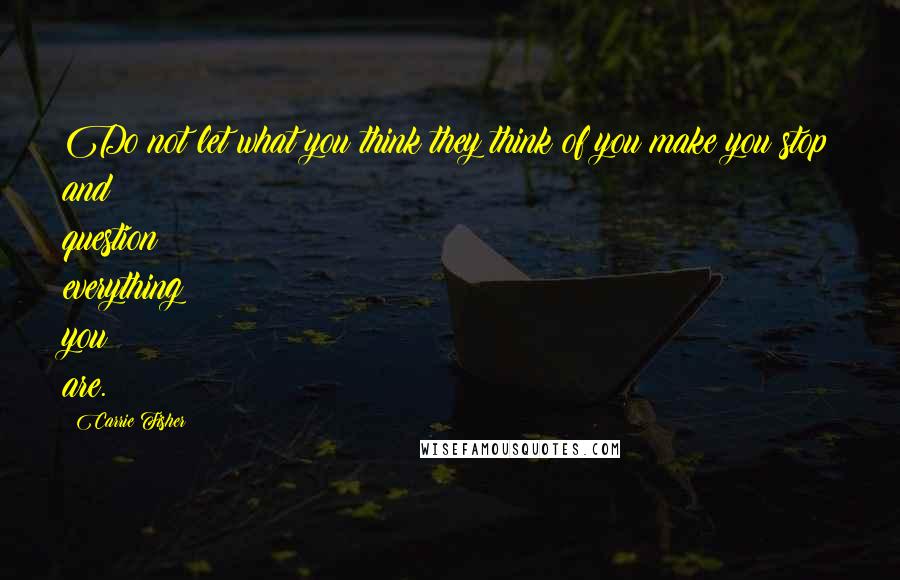 Do not let what you think they think of you make you stop and question everything you are.

Carrie Fisher

WISEFAMOUSQUOTES.COM